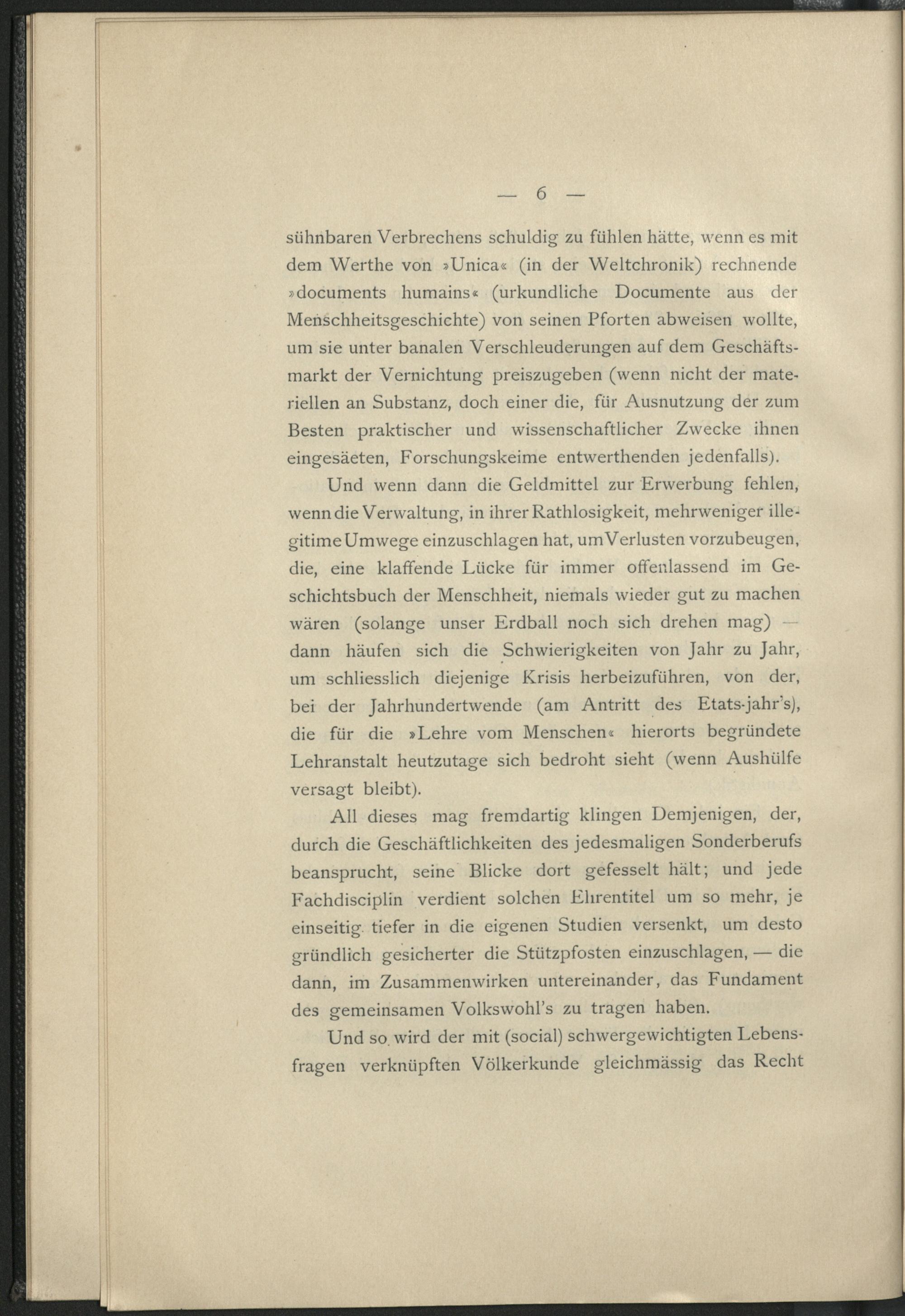 — 6 —

sühnbaren Verbrechens schuldig zu fühlen hätte, wenn es mit dem Werthe von »Unica« (in der Weltchronik) rechnende »documents humains« (urkundliche Documente aus der Menschheitsgeschichte) von seinen Pforten abweisen wollte, um sie unter banalen Verschleuderungen auf dem Geschäftsmarkt der Vernichtung preiszugeben (wenn nicht der materiellen an Substanz, doch einer die, für Ausnutzung der zum Besten praktischer und wissenschaftlicher Zwecke ihnen eingesäeten, Forschungskeime entwerthenden jedenfalls).

Und wenn dann die Geldmittel zur Erwerbung fehlen, wenn die Verwaltung, in ihrer Rathlosigkeit, mehrweniger illegitime Umwege einzuschlagen hat, um Verlusten vorzubeugen, die, eine klaffende Lücke für immer offenlassend im Geschichtsbuch der Menschheit, niemals wieder gut zu machen wären (solange unser Erdball noch sich drehen mag) — dann häufen sich die Schwierigkeiten von Jahr zu Jahr, um schliesslich diejenige Krisis herbeizuführen, von der, bei der Jahrhundertwende (am Antritt des Etats-jahr's), die für die »Lehre vom Menschen« hierorts begründete Lehranstalt heutzutage sich bedroht sieht (wenn Aushülfe versagt bleibt).

All dieses mag fremdartig klingen Demjenigen, der, durch die Geschäftlichkeiten des jedesmaligen Sonderberufs beansprucht, seine Blicke dort gefesselt hält; und jede Fachdisciplin verdient solchen Ehrentitel um so mehr, je einseitig tiefer in die eigenen Studien versenkt, um desto gründlich gesicherter die Stützpfosten einzuschlagen, — die dann, im Zusammenwirken untereinander, das Fundament des gemeinsamen Volkswohl's zu tragen haben.

Und so wird der mit (social) schwergewichtigten Lebensfragen verknüpften Völkerkunde gleichmässig das Recht